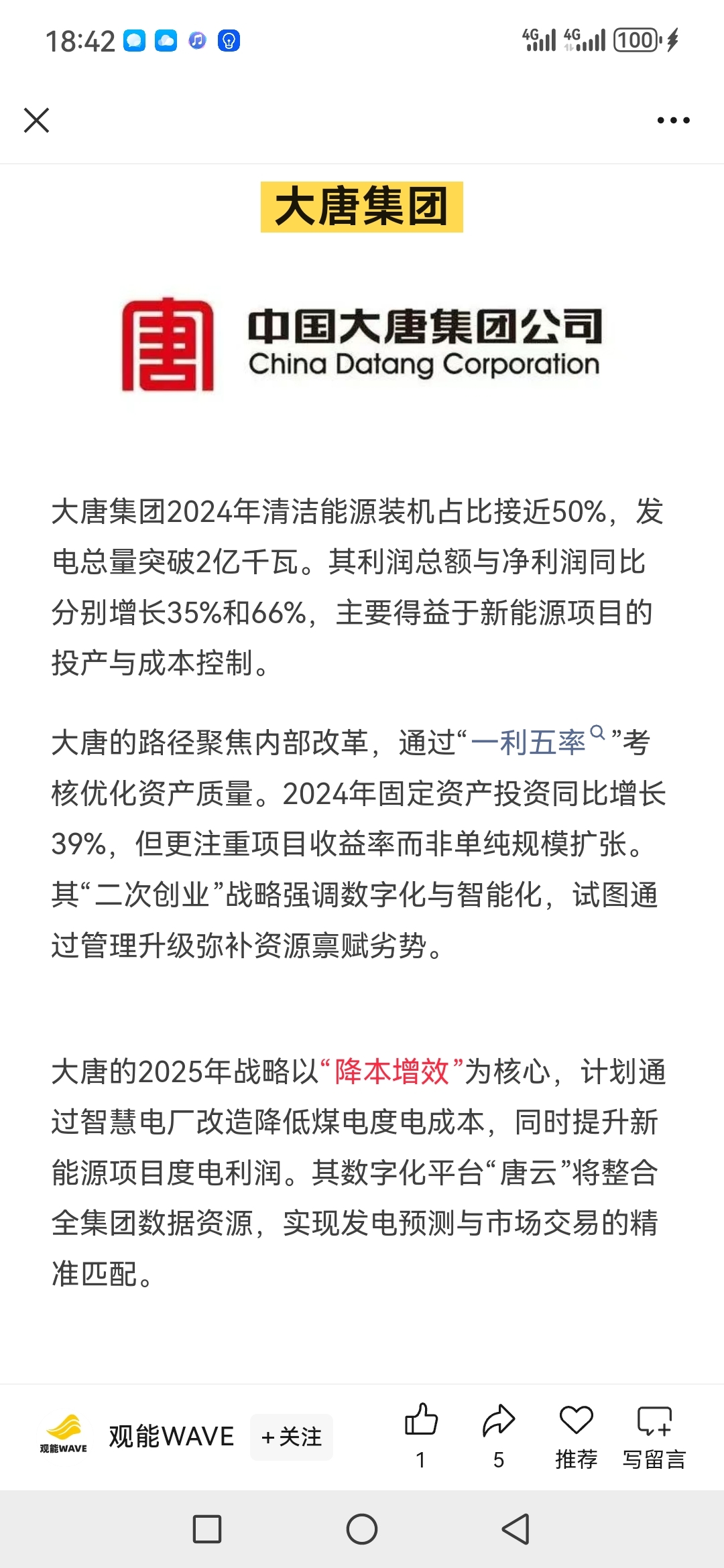 18:42 4G 4G 100

大唐集团

中国大唐集团公司
China Datang Corporation

大唐集团2024年清洁能源装机占比接近50%，发电总量突破2亿千瓦。其利润总额与净利润同比分别增长35%和66%，主要得益于新能源项目的投产与成本控制。

大唐的路径聚焦内部改革，通过“一利五率”考核优化资产质量。2024年固定资产投资同比增长39%，但更注重项目收益率而非单纯规模扩张。其“二次创业”战略强调数字化与智能化，试图通过管理升级弥补资源禀赋劣势。

大唐的2025年战略以“降本增效”为核心，计划通过智慧电厂改造降低煤电度电成本，同时提升新能源项目度电利润。其数字化平台“唐云”将整合全集团数据资源，实现发电预测与市场交易的精准匹配。

观能WAVE 观能WAVE +关注 1 5 推荐 写留言